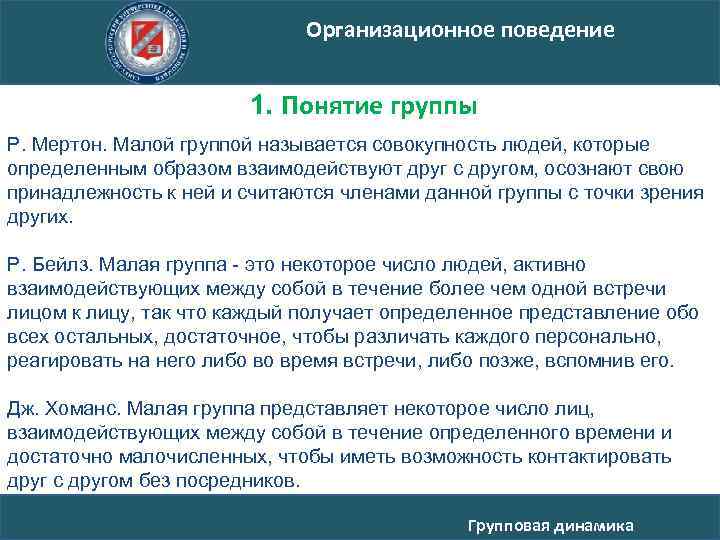 Организационное поведение

1. Понятие группы

Р. Мертон. Малой группой называется совокупность людей, которые определенным образом взаимодействуют друг с другом, осознают свою принадлежность к ней и считаются членами данной группы с точки зрения других.

Р. Бейлз. Малая группа - это некоторое число людей, активно взаимодействующих между собой в течение более чем одной встречи лицом к лицу, так что каждый получает определенное представление обо всех остальных, достаточное, чтобы различать каждого персонально, реагировать на него либо во время встречи, либо позже, вспомнив его.

Дж. Хоманс. Малая группа представляет некоторое число лиц, взаимодействующих между собой в течение определенного времени и достаточно малочисленных, чтобы иметь возможность контактировать друг с другом без посредников.

Групповая динамика